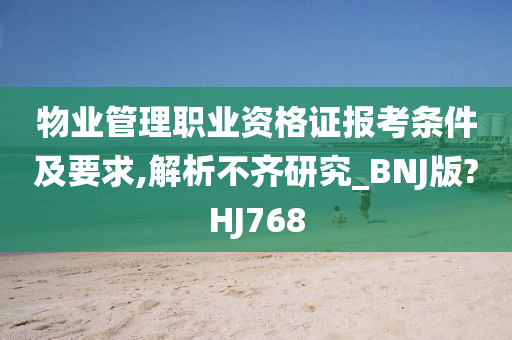 物业管理职业资格证报考条件及要求,解析不齐研究_BNJ版?HJ768